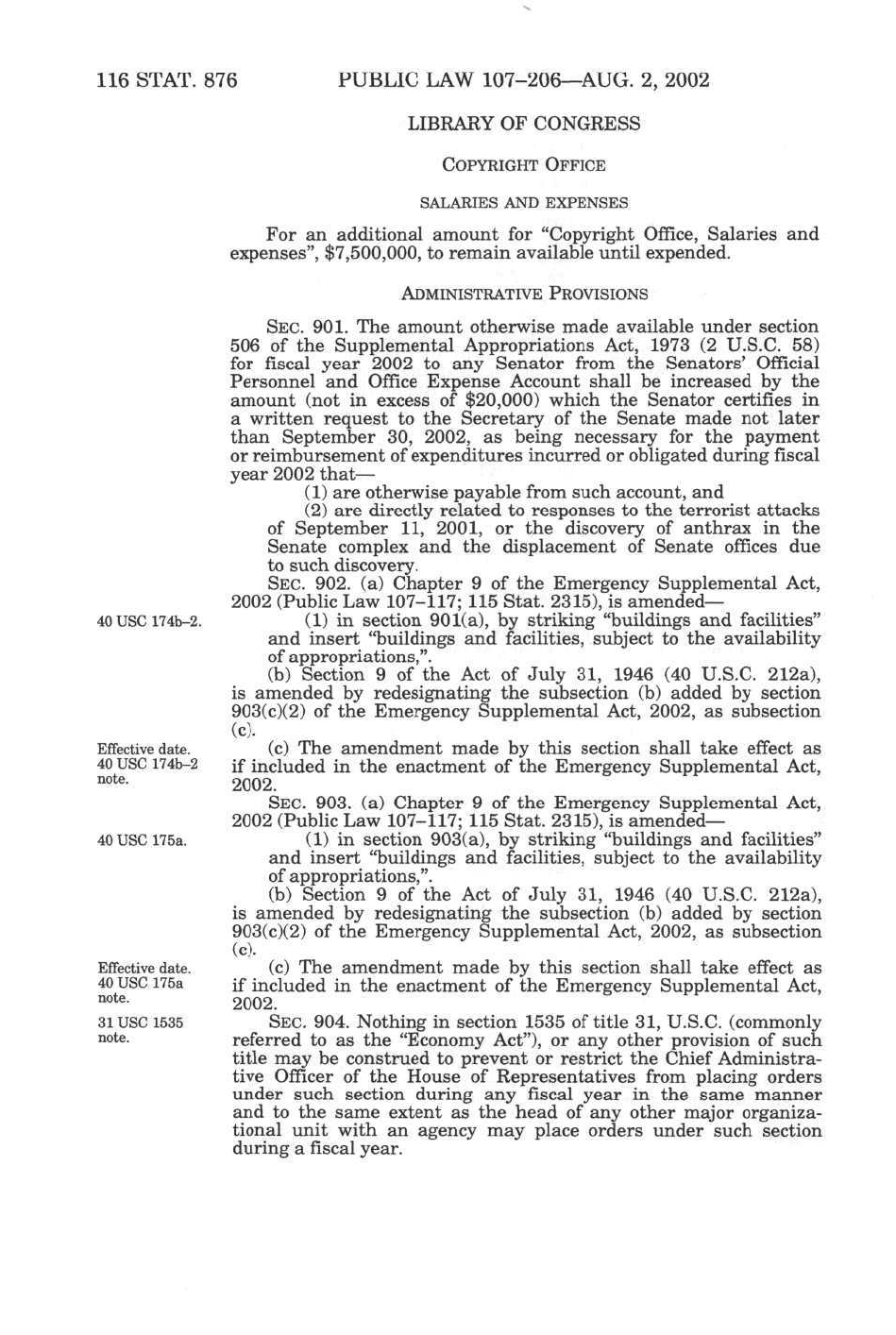 116 STAT. 876 PUBLIC LAW 107–206—AUG. 2, 2002

LIBRARY OF CONGRESS

COPYRIGHT OFFICE

SALARIES AND EXPENSES

For an additional amount for "Copyright Office, Salaries and expenses", $7,500,000, to remain available until expended.

ADMINISTRATIVE PROVISIONS

SEC. 901. The amount otherwise made available under section 506 of the Supplemental Appropriations Act, 1973 (2 U.S.C. 58) for fiscal year 2002 to any Senator from the Senators' Official Personnel and Office Expense Account shall be increased by the amount (not in excess of $20,000) which the Senator certifies in a written request to the Secretary of the Senate made not later than September 30, 2002, as being necessary for the payment or reimbursement of expenditures incurred or obligated during fiscal year 2002 that—

(1) are otherwise payable from such account, and

(2) are directly related to responses to the terrorist attacks of September 11, 2001, or the discovery of anthrax in the Senate complex and the displacement of Senate offices due to such discovery.

SEC. 902. (a) Chapter 9 of the Emergency Supplemental Act, 2002 (Public Law 107–117; 115 Stat. 2315), is amended—

40 USC 174b–2.

(1) in section 901(a), by striking "buildings and facilities" and insert "buildings and facilities, subject to the availability of appropriations,".

(b) Section 9 of the Act of July 31, 1946 (40 U.S.C. 212a), is amended by redesignating the subsection (b) added by section 903(c)(2) of the Emergency Supplemental Act, 2002, as subsection (c).

Effective date. 40 USC 174b–2 note.

(c) The amendment made by this section shall take effect as if included in the enactment of the Emergency Supplemental Act, 2002.

SEC. 903. (a) Chapter 9 of the Emergency Supplemental Act, 2002 (Public Law 107–117; 115 Stat. 2315), is amended—

40 USC 175a.

(1) in section 903(a), by striking "buildings and facilities" and insert "buildings and facilities, subject to the availability of appropriations,".

(b) Section 9 of the Act of July 31, 1946 (40 U.S.C. 212a), is amended by redesignating the subsection (b) added by section 903(c)(2) of the Emergency Supplemental Act, 2002, as subsection (c).

Effective date. 40 USC 175a note.

(c) The amendment made by this section shall take effect as if included in the enactment of the Emergency Supplemental Act, 2002.

31 USC 1535 note.

SEC. 904. Nothing in section 1535 of title 31, U.S.C. (commonly referred to as the "Economy Act"), or any other provision of such title may be construed to prevent or restrict the Chief Administrative Officer of the House of Representatives from placing orders under such section during any fiscal year in the same manner and to the same extent as the head of any other major organizational unit with an agency may place orders under such section during a fiscal year.